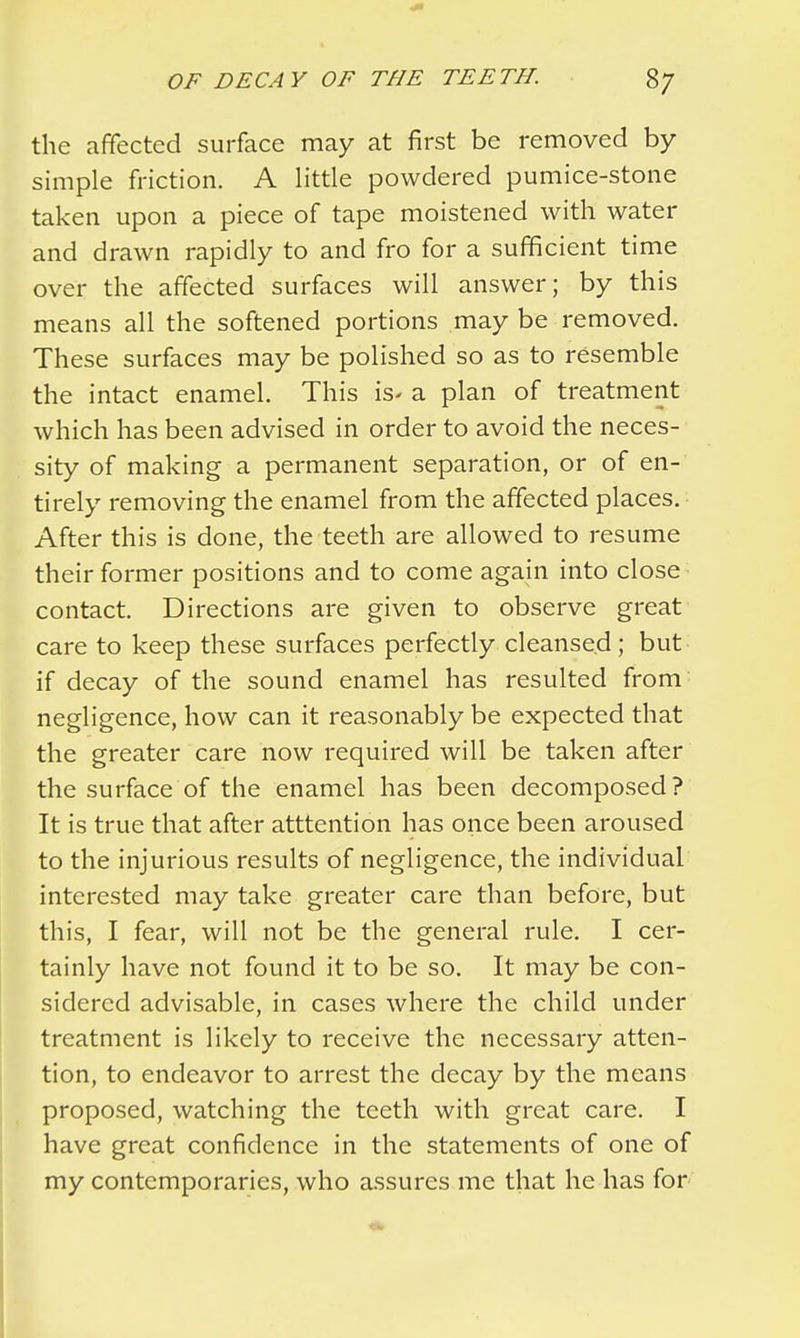 OF DECAY OF THE TEETH. 87

the affected surface may at first be removed by simple friction. A little powdered pumice-stone taken upon a piece of tape moistened with water and drawn rapidly to and fro for a sufficient time over the affected surfaces will answer; by this means all the softened portions may be removed. These surfaces may be polished so as to resemble the intact enamel. This is a plan of treatment which has been advised in order to avoid the necessity of making a permanent separation, or of entirely removing the enamel from the affected places. After this is done, the teeth are allowed to resume their former positions and to come again into close contact. Directions are given to observe great care to keep these surfaces perfectly cleansed; but if decay of the sound enamel has resulted from negligence, how can it reasonably be expected that the greater care now required will be taken after the surface of the enamel has been decomposed? It is true that after atttention has once been aroused to the injurious results of negligence, the individual interested may take greater care than before, but this, I fear, will not be the general rule. I certainly have not found it to be so. It may be considered advisable, in cases where the child under treatment is likely to receive the necessary attention, to endeavor to arrest the decay by the means proposed, watching the teeth with great care. I have great confidence in the statements of one of my contemporaries, who assures me that he has for